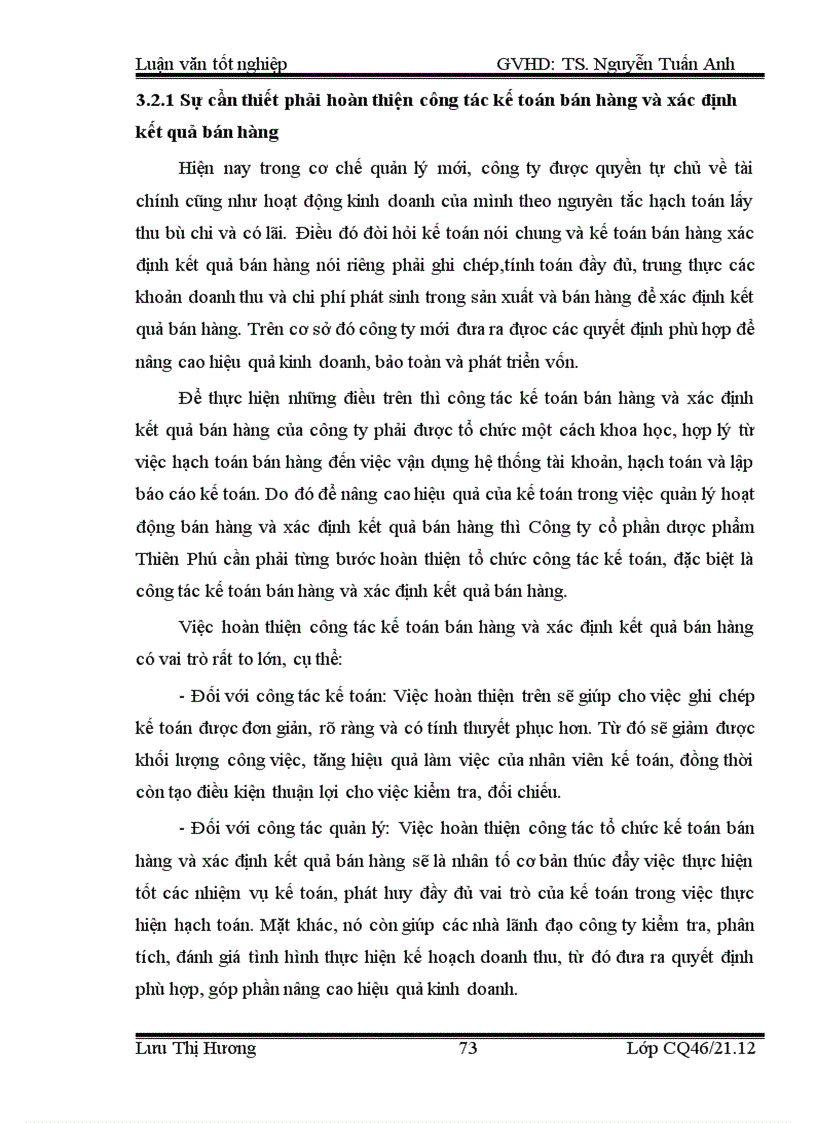 Luận văn tốt nghiệp GVHD: TS. Nguyễn Tuấn Anh

3.2.1 Sự cần thiết phải hoàn thiện công tác kế toán bán hàng và xác định kết quả bán hàng

Hiện nay trong cơ chế quản lý mới, công ty được quyền tự chủ về tài chính cũng như hoạt động kinh doanh của mình theo nguyên tắc hạch toán lấy thu bù chi và có lãi. Điều đó đòi hỏi kế toán nói chung và kế toán bán hàng xác định kết quả bán hàng nói riêng phải ghi chép,tính toán đầy đủ, trung thực các khoản doanh thu và chi phí phát sinh trong sản xuất và bán hàng để xác định kết quả bán hàng. Trên cơ sở đó công ty mới đưa ra được các quyết định phù hợp để nâng cao hiệu quả kinh doanh, bảo toàn và phát triển vốn.

Để thực hiện những điều trên thì công tác kế toán bán hàng và xác định kết quả bán hàng của công ty phải được tổ chức một cách khoa học, hợp lý từ việc hạch toán bán hàng đến việc vận dụng hệ thống tài khoản, hạch toán và lập báo cáo kế toán. Do đó để nâng cao hiệu quả của kế toán trong việc quản lý hoạt động bán hàng và xác định kết quả bán hàng thì Công ty cổ phần dược phẩm Thiên Phú cần phải từng bước hoàn thiện tổ chức công tác kế toán, đặc biệt là công tác kế toán bán hàng và xác định kết quả bán hàng.

Việc hoàn thiện công tác kế toán bán hàng và xác định kết quả bán hàng có vai trò rất to lớn, cụ thể:

- Đối với công tác kế toán: Việc hoàn thiện trên sẽ giúp cho việc ghi chép kế toán được đơn giản, rõ ràng và có tính thuyết phục hơn. Từ đó sẽ giảm được khối lượng công việc, tăng hiệu quả làm việc của nhân viên kế toán, đồng thời còn tạo điều kiện thuận lợi cho việc kiểm tra, đối chiếu.

- Đối với công tác quản lý: Việc hoàn thiện công tác tổ chức kế toán bán hàng và xác định kết quả bán hàng sẽ là nhân tố cơ bản thúc đẩy việc thực hiện tốt các nhiệm vụ kế toán, phát huy đầy đủ vai trò của kế toán trong việc thực hiện hạch toán. Mặt khác, nó còn giúp các nhà lãnh đạo công ty kiểm tra, phân tích, đánh giá tình hình thực hiện kế hoạch doanh thu, từ đó đưa ra quyết định phù hợp, góp phần nâng cao hiệu quả kinh doanh.

Lưu Thị Hương 73 Lớp CQ46/21.12